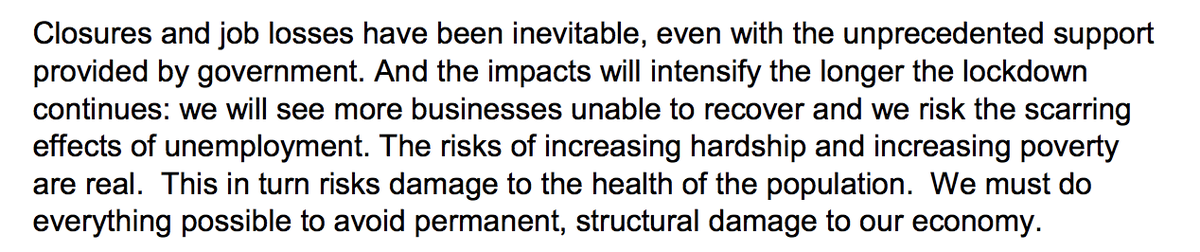 Closures and job losses have been inevitable, even with the unprecedented support provided by government. And the impacts will intensify the longer the lockdown continues: we will see more businesses unable to recover and we risk the scarring effects of unemployment. The risks of increasing hardship and increasing poverty are real.  This in turn risks damage to the health of the population.  We must do everything possible to avoid permanent, structural damage to our economy.